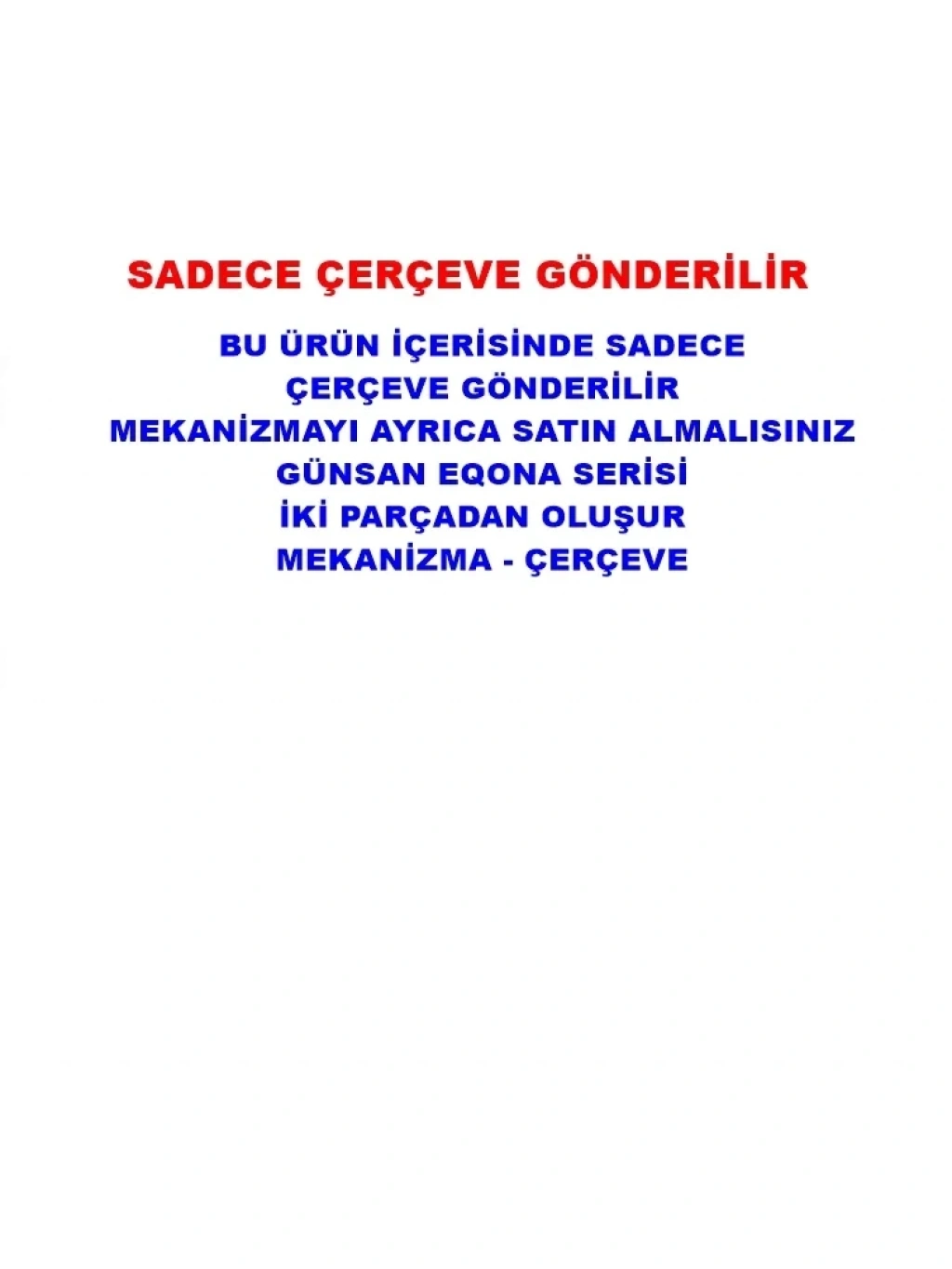 SADECE ÇERÇEVE GÖNDERİLİR

BU ÜRÜN İÇERİSİNDE SADECE
ÇERÇEVE GÖNDERİLİR
MEKANİZMAYI AYRICA SATIN ALMALISINIZ
GÜNSAN EQONA SERİSİ
İKİ PARÇADAN OLUŞUR
MEKANİZMA - ÇERÇEVE